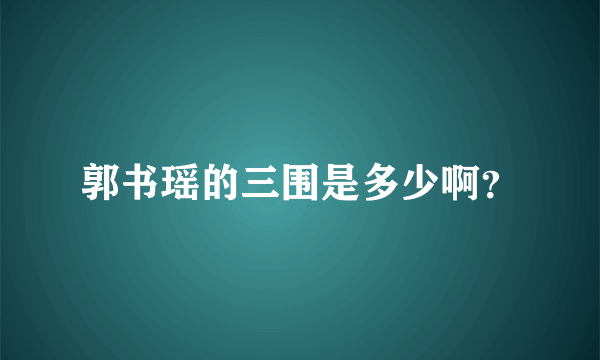 郭书瑶的三围是多少啊?